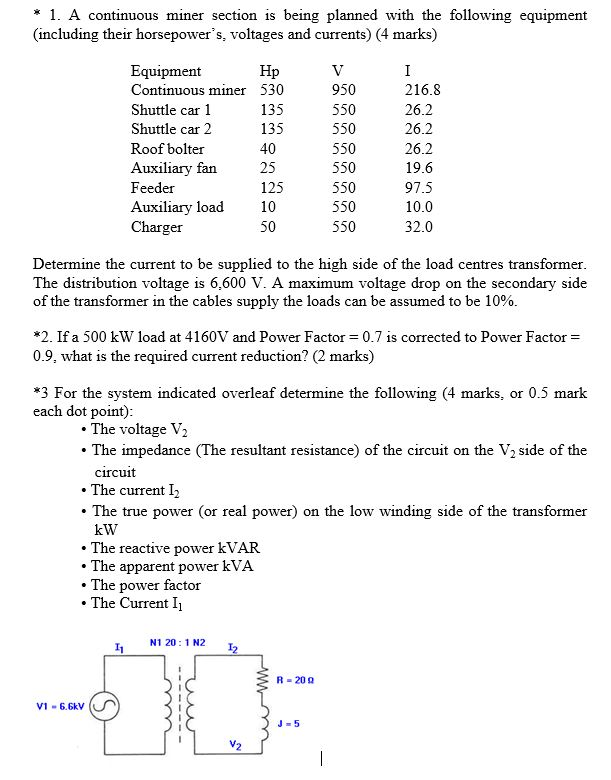 * 1. A continuous miner section is being planned with the following equipment (including their horsepower's, voltages and currents) (4 marks)

| Equipment | Hp | V | I |
|---|---|---|---|
| Continuous miner | 530 | 950 | 216.8 |
| Shuttle car 1 | 135 | 550 | 26.2 |
| Shuttle car 2 | 135 | 550 | 26.2 |
| Roof bolter | 40 | 550 | 26.2 |
| Auxiliary fan | 25 | 550 | 19.6 |
| Feeder | 125 | 550 | 97.5 |
| Auxiliary load | 10 | 550 | 10.0 |
| Charger | 50 | 550 | 32.0 |

Determine the current to be supplied to the high side of the load centres transformer. The distribution voltage is 6,600 V. A maximum voltage drop on the secondary side of the transformer in the cables supply the loads can be assumed to be 10%.

*2. If a 500 kW load at 4160V and Power Factor = 0.7 is corrected to Power Factor = 0.9, what is the required current reduction? (2 marks)

*3 For the system indicated overleaf determine the following (4 marks, or 0.5 mark each dot point):
• The voltage $V_2$
• The impedance (The resultant resistance) of the circuit on the $V_2$ side of the circuit
• The current $I_2$
• The true power (or real power) on the low winding side of the transformer kW
• The reactive power kVAR
• The apparent power kVA
• The power factor
• The Current $I_1$

$I_1$
N1 20 : 1 N2
$I_2$
R = 20 Ω
V1 = 6.6kV
J = 5
$V_2$